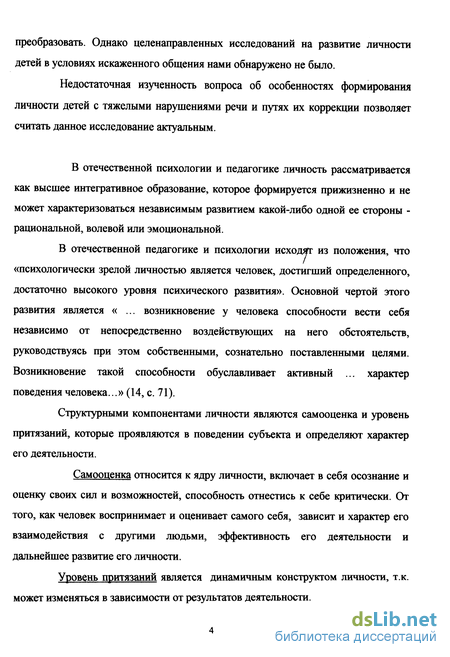 преобразовать. Однако целенаправленных исследований на развитие личности детей в условиях искаженного общения нами обнаружено не было.

Недостаточная изученность вопроса об особенностях формирования личности детей с тяжелыми нарушениями речи и путях их коррекции позволяет считать данное исследование актуальным.

В отечественной психологии и педагогике личность рассматривается как высшее интегративное образование, которое формируется прижизненно и не может характеризоваться независимым развитием какой-либо одной ее стороны - рациональной, волевой или эмоциональной.

В отечественной педагогике и психологии исходят из положения, что «психологически зрелой личностью является человек, достигший определенного, достаточно высокого уровня психического развития». Основной чертой этого развития является « ... возникновение у человека способности вести себя независимо от непосредственно воздействующих на него обстоятельств, руководствуясь при этом собственными, сознательно поставленными целями. Возникновение такой способности обуславливает активный ... характер поведения человека...» (14, с. 71).

Структурными компонентами личности являются самооценка и уровень притязаний, которые проявляются в поведении субъекта и определяют характер его деятельности.

Самооценка относится к ядру личности, включает в себя осознание и оценку своих сил и возможностей, способность отнестись к себе критически. От того, как человек воспринимает и оценивает самого себя, зависит и характер его взаимодействия с другими людьми, эффективность его деятельности и дальнейшее развитие его личности.

Уровень притязаний является динамичным конструктом личности, т.к. может изменяться в зависимости от результатов деятельности.

4

dsLib.net
библиотека диссертаций